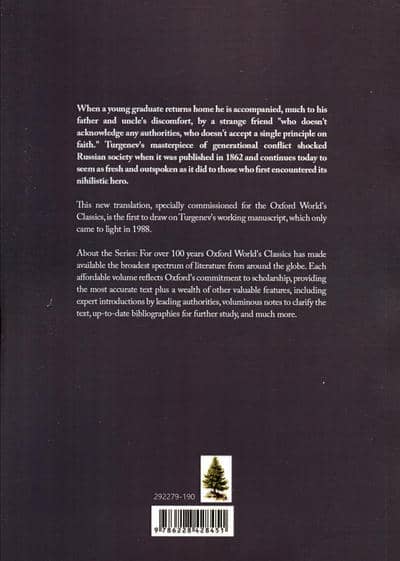 When a young graduate returns home he is accompanied, much to his father and uncle's discomfort, by a strange friend "who doesn't acknowledge any authorities, who doesn't accept a single principle on faith." Turgenev's masterpiece of generational conflict shocked Russian society when it was published in 1862 and continues today to seem as fresh and outspoken as it did to those who first encountered its nihilistic hero.

This new translation, specially commissioned for the Oxford World's Classics, is the first to draw on Turgenev's working manuscript, which only came to light in 1988.

About the Series: For over 100 years Oxford World's Classics has made available the broadest spectrum of literature from around the globe. Each affordable volume reflects Oxford's commitment to scholarship, providing the most accurate text plus a wealth of other valuable features, including expert introductions by leading authorities, voluminous notes to clarify the text, up-to-date bibliographies for further study, and much more.

292279-190

9786228428451